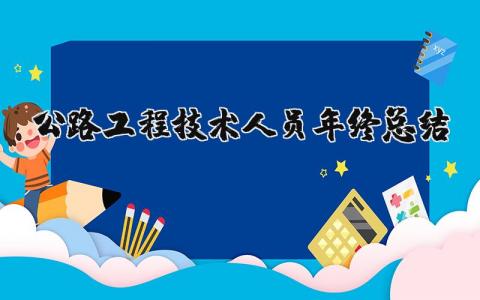 公路工程技术人员年终总结